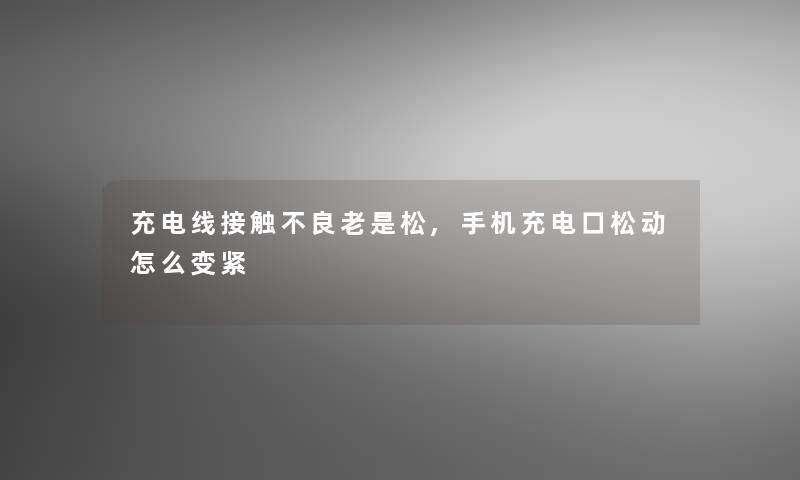 充电线接触不良老是松，手机充电口松动怎么变紧